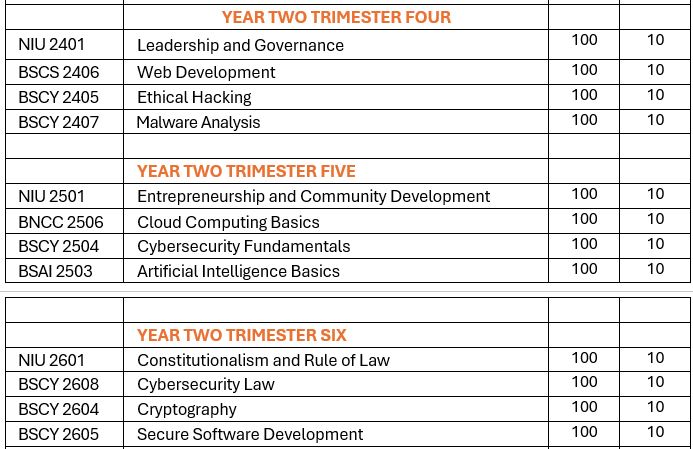 |  | YEAR TWO TRIMESTER FOUR |  |  |
|---|---|---|---|
| NIU 2401 | Leadership and Governance | 100 | 10 |
| BSCS 2406 | Web Development | 100 | 10 |
| BSCY 2405 | Ethical Hacking | 100 | 10 |
| BSCY 2407 | Malware Analysis | 100 | 10 |
|  |  |  |  |
|  | YEAR TWO TRIMESTER FIVE |  |  |
| NIU 2501 | Entrepreneurship and Community Development | 100 | 10 |
| BNCC 2506 | Cloud Computing Basics | 100 | 10 |
| BSCY 2504 | Cybersecurity Fundamentals | 100 | 10 |
| BSAI 2503 | Artificial Intelligence Basics | 100 | 10 |

|  |  |  |  |
|---|---|---|---|
|  | YEAR TWO TRIMESTER SIX |  |  |
| NIU 2601 | Constitutionalism and Rule of Law | 100 | 10 |
| BSCY 2608 | Cybersecurity Law | 100 | 10 |
| BSCY 2604 | Cryptography | 100 | 10 |
| BSCY 2605 | Secure Software Development | 100 | 10 |